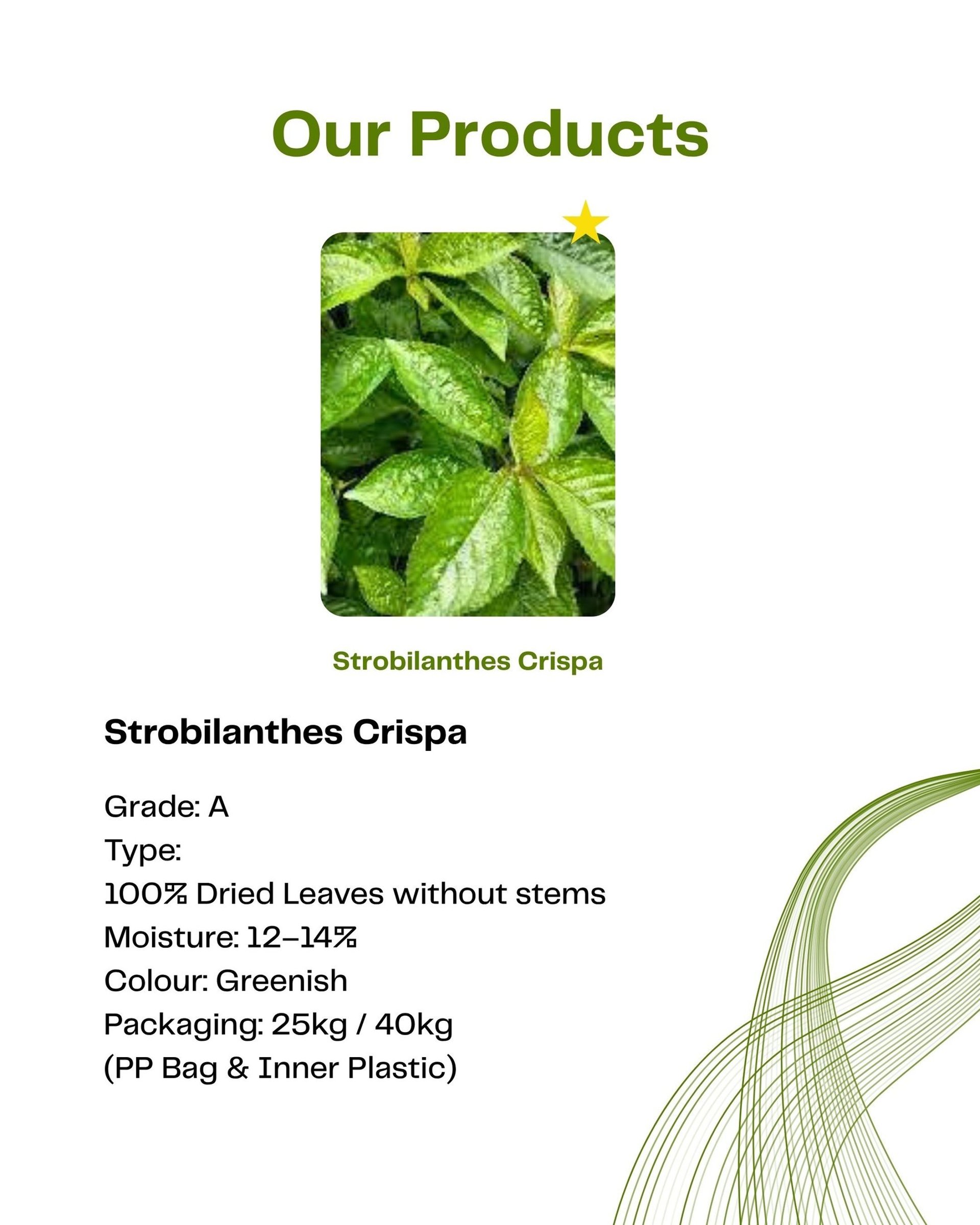 Our Products

Strobilanthes Crispa

Strobilanthes Crispa

Grade: A
Type:
100% Dried Leaves without stems
Moisture: 12-14%
Colour: Greenish
Packaging: 25kg / 40kg
(PP Bag & Inner Plastic)